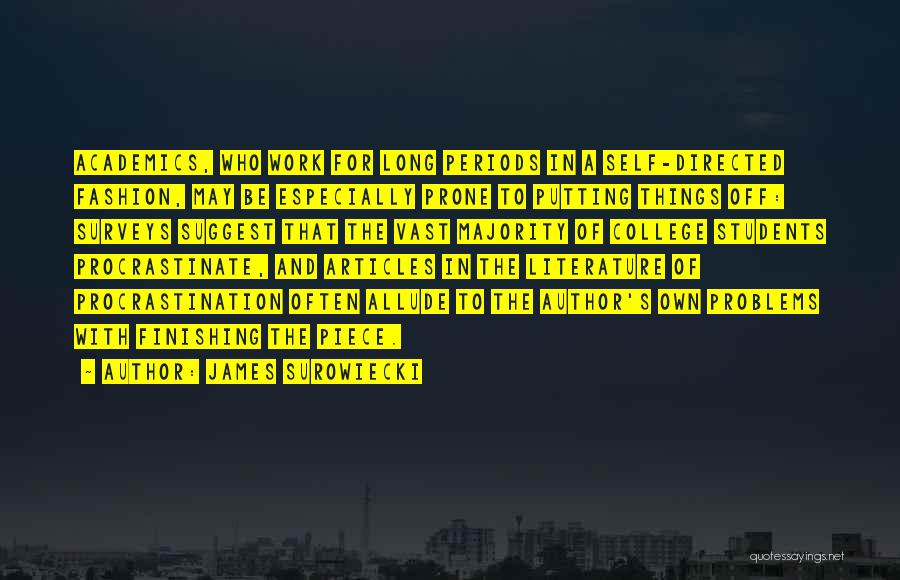 ACADEMICS, WHO WORK FOR LONG PERIODS IN A SELF-DIRECTED FASHION, MAY BE ESPECIALLY PRONE TO PUTTING THINGS OFF: SURVEYS SUGGEST THAT THE VAST MAJORITY OF COLLEGE STUDENTS PROCRASTINATE, AND ARTICLES IN THE LITERATURE OF PROCRASTINATION OFTEN ALLUDE TO THE AUTHOR'S OWN PROBLEMS WITH FINISHING THE PIECE.

- AUTHOR: JAMES SUROWIECKI

quotessayings.net